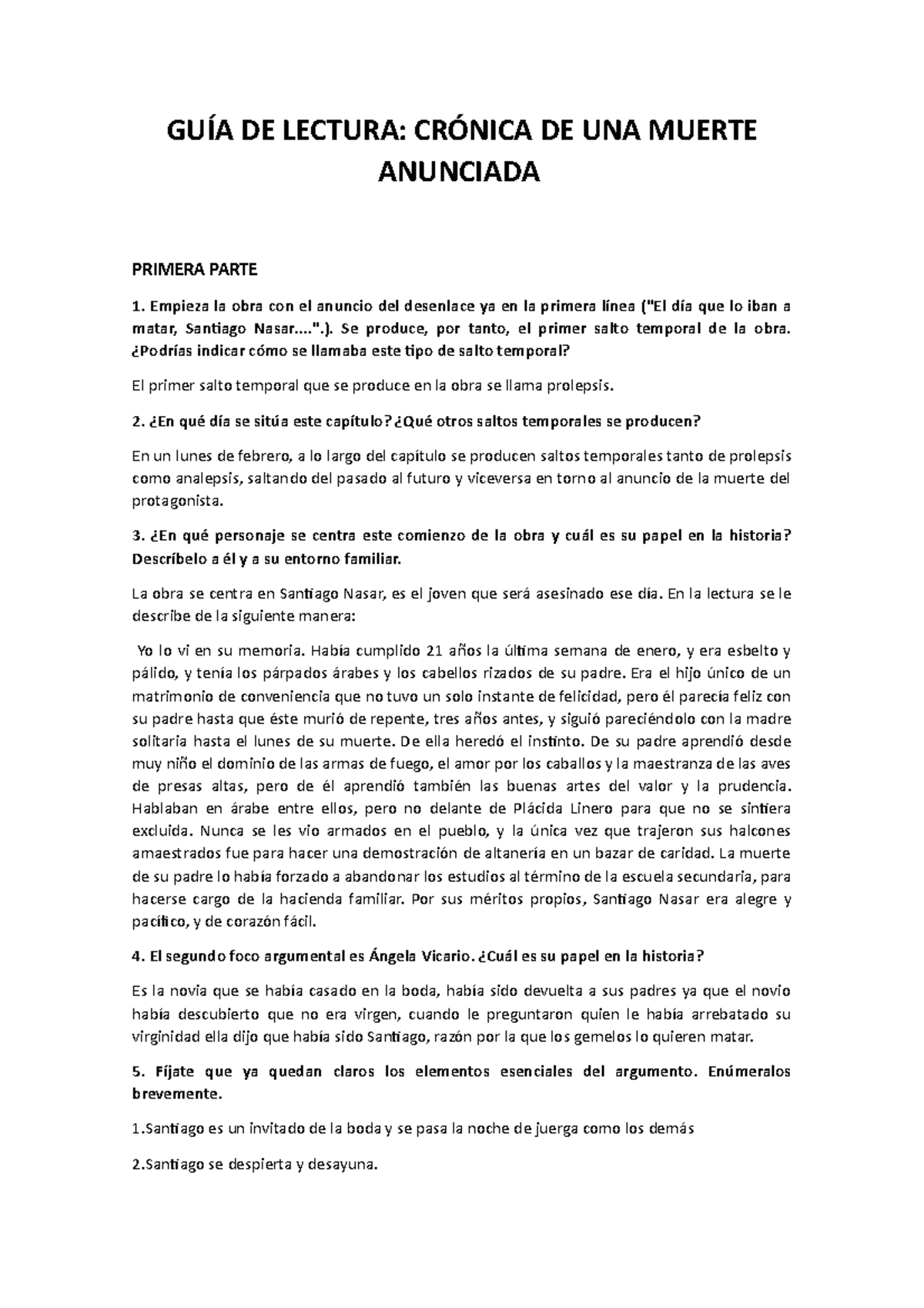 GUÍA DE LECTURA: CRÓNICA DE UNA MUERTE ANUNCIADA

PRIMERA PARTE

1. Empieza la obra con el anuncio del desenlace ya en la primera línea ("El día que lo iban a matar, Santiago Nasar....".). Se produce, por tanto, el primer salto temporal de la obra. ¿Podrías indicar cómo se llamaba este tipo de salto temporal?

El primer salto temporal que se produce en la obra se llama prolepsis.

2. ¿En qué día se sitúa este capítulo? ¿Qué otros saltos temporales se producen?

En un lunes de febrero, a lo largo del capítulo se producen saltos temporales tanto de prolepsis como analepsis, saltando del pasado al futuro y viceversa en torno al anuncio de la muerte del protagonista.

3. ¿En qué personaje se centra este comienzo de la obra y cuál es su papel en la historia? Descríbelo a él y a su entorno familiar.

La obra se centra en Santiago Nasar, es el joven que será asesinado ese día. En la lectura se le describe de la siguiente manera:

Yo lo vi en su memoria. Había cumplido 21 años la última semana de enero, y era esbelto y pálido, y tenía los párpados árabes y los cabellos rizados de su padre. Era el hijo único de un matrimonio de conveniencia que no tuvo un solo instante de felicidad, pero él parecía feliz con su padre hasta que éste murió de repente, tres años antes, y siguió pareciéndolo con la madre solitaria hasta el lunes de su muerte. De ella heredó el instinto. De su padre aprendió desde muy niño el dominio de las armas de fuego, el amor por los caballos y la maestranza de las aves de presas altas, pero de él aprendió también las buenas artes del valor y la prudencia. Hablaban en árabe entre ellos, pero no delante de Plácida Linero para que no se sintiera excluida. Nunca se les vio armados en el pueblo, y la única vez que trajeron sus halcones amaestrados fue para hacer una demostración de altanería en un bazar de caridad. La muerte de su padre lo había forzado a abandonar los estudios al término de la escuela secundaria, para hacerse cargo de la hacienda familiar. Por sus méritos propios, Santiago Nasar era alegre y pacífico, y de corazón fácil.

4. El segundo foco argumental es Ángela Vicario. ¿Cuál es su papel en la historia?

Es la novia que se había casado en la boda, había sido devuelta a sus padres ya que el novio había descubierto que no era virgen, cuando le preguntaron quien le había arrebatado su virginidad ella dijo que había sido Santiago, razón por la que los gemelos lo quieren matar.

5. Fíjate que ya quedan claros los elementos esenciales del argumento. Enúmeralos brevemente.

1.Santiago es un invitado de la boda y se pasa la noche de juerga como los demás

2.Santiago se despierta y desayuna.